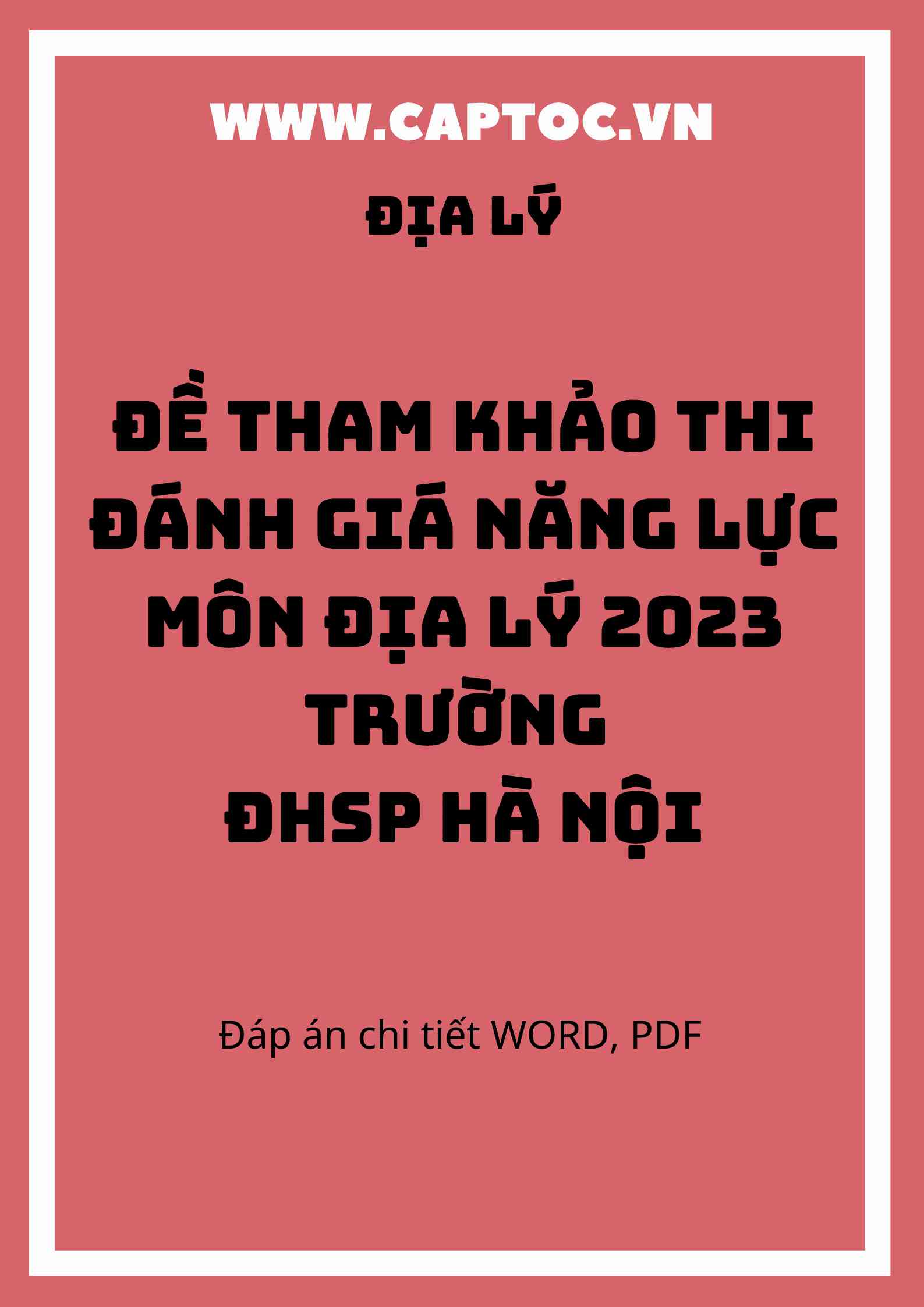 WWW.CAPTOC.VN

ĐỊA LÝ

ĐỀ THAM KHẢO THI ĐÁNH GIÁ NĂNG LỰC MÔN ĐỊA LÝ 2023 TRƯỜNG ĐHSP HÀ NỘI

Đáp án chi tiết WORD, PDF